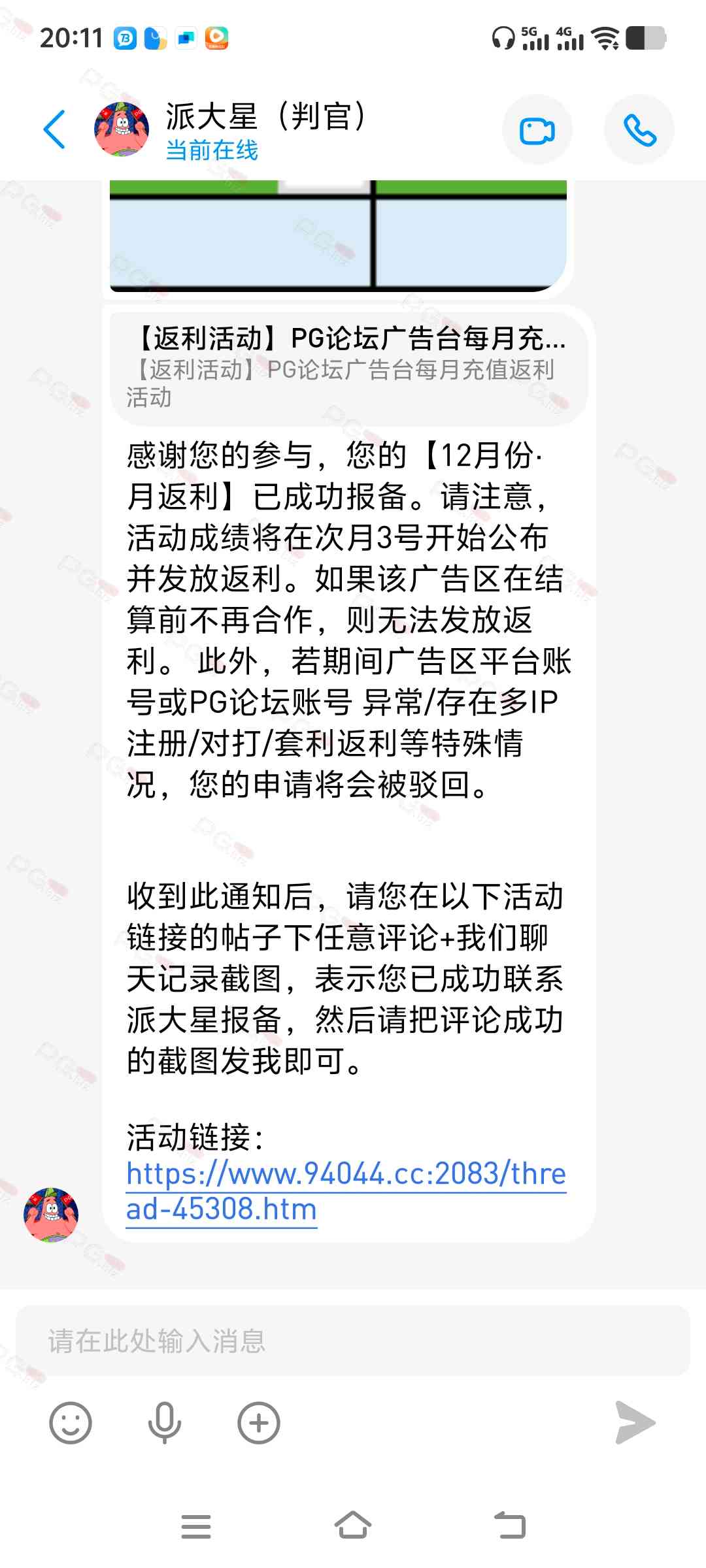 20:11

5G 4G

派大星（判官）
当前在线

【返利活动】PG论坛广告台每月充...
【返利活动】PG论坛广告台每月充值返利活动

感谢您的参与，您的【12月份·月返利】已成功报备。请注意，活动成绩将在次月3号开始公布并发放返利。如果该广告区在结算前不再合作，则无法发放返利。 此外，若期间广告区平台账号或PG论坛账号 异常/存在多IP注册/对打/套利返利等特殊情况，您的申请将会被驳回。

收到此通知后，请您在以下活动链接的帖子下任意评论+我们聊天记录截图，表示您已成功联系派大星报备，然后请把评论成功的截图发我即可。

活动链接：
https://www.94044.cc:2083/thread-45308.htm

请在此处输入消息